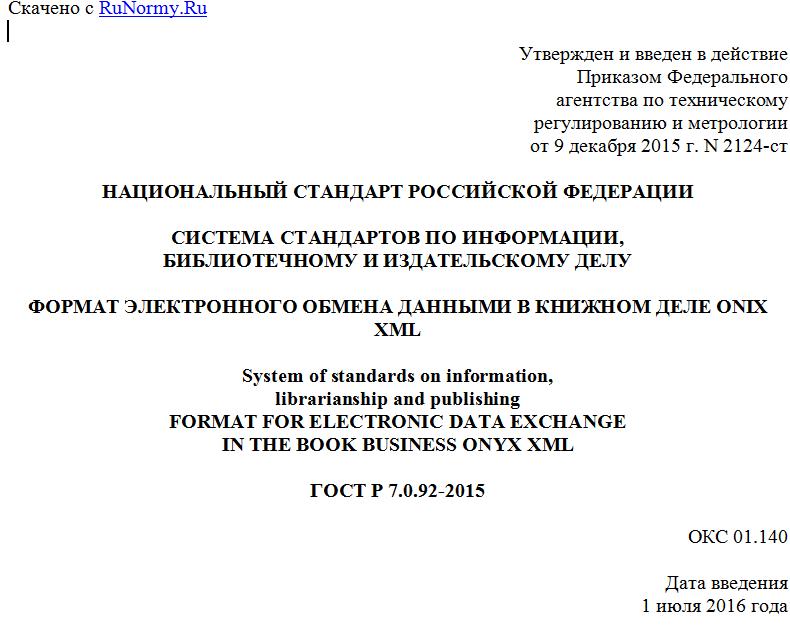 Скачено с RuNormy.Ru

Утвержден и введен в действие
Приказом Федерального
агентства по техническому
регулированию и метрологии
от 9 декабря 2015 г. N 2124-ст

НАЦИОНАЛЬНЫЙ СТАНДАРТ РОССИЙСКОЙ ФЕДЕРАЦИИ

СИСТЕМА СТАНДАРТОВ ПО ИНФОРМАЦИИ,
БИБЛИОТЕЧНОМУ И ИЗДАТЕЛЬСКОМУ ДЕЛУ

ФОРМАТ ЭЛЕКТРОННОГО ОБМЕНА ДАННЫМИ В КНИЖНОМ ДЕЛЕ ONIX XML

System of standards on information,
librarianship and publishing
FORMAT FOR ELECTRONIC DATA EXCHANGE
IN THE BOOK BUSINESS ONYX XML

ГОСТ Р 7.0.92-2015

ОКС 01.140

Дата введения
1 июля 2016 года